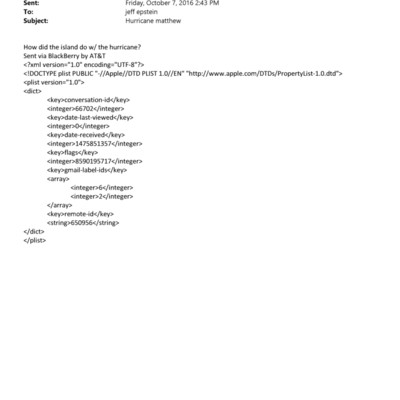 Sent: Friday, October 7, 2016 2:43 PM
To: jeff epstein
Subject: Hurricane matthew

How did the island do w/ the hurricane?
Sent via BlackBerry by AT&T
<?xml version="1.0" encoding="UTF-8"?>
<!DOCTYPE plist PUBLIC "-//Apple//DTD PLIST 1.0//EN" "http://www.apple.com/DTDs/PropertyList-1.0.dtd">
<plist version="1.0">
<dict>
<key>conversation-id</key>
<integer>66702</integer>
<key>date-last-viewed</key>
<integer>0</integer>
<key>date-received</key>
<integer>1475851357</integer>
<key>flags</key>
<integer>8590195717</integer>
<key>gmail-label-ids</key>
<array>
<integer>6</integer>
<integer>2</integer>
</array>
<key>remote-id</key>
<string>650956</string>
</dict>
</plist>